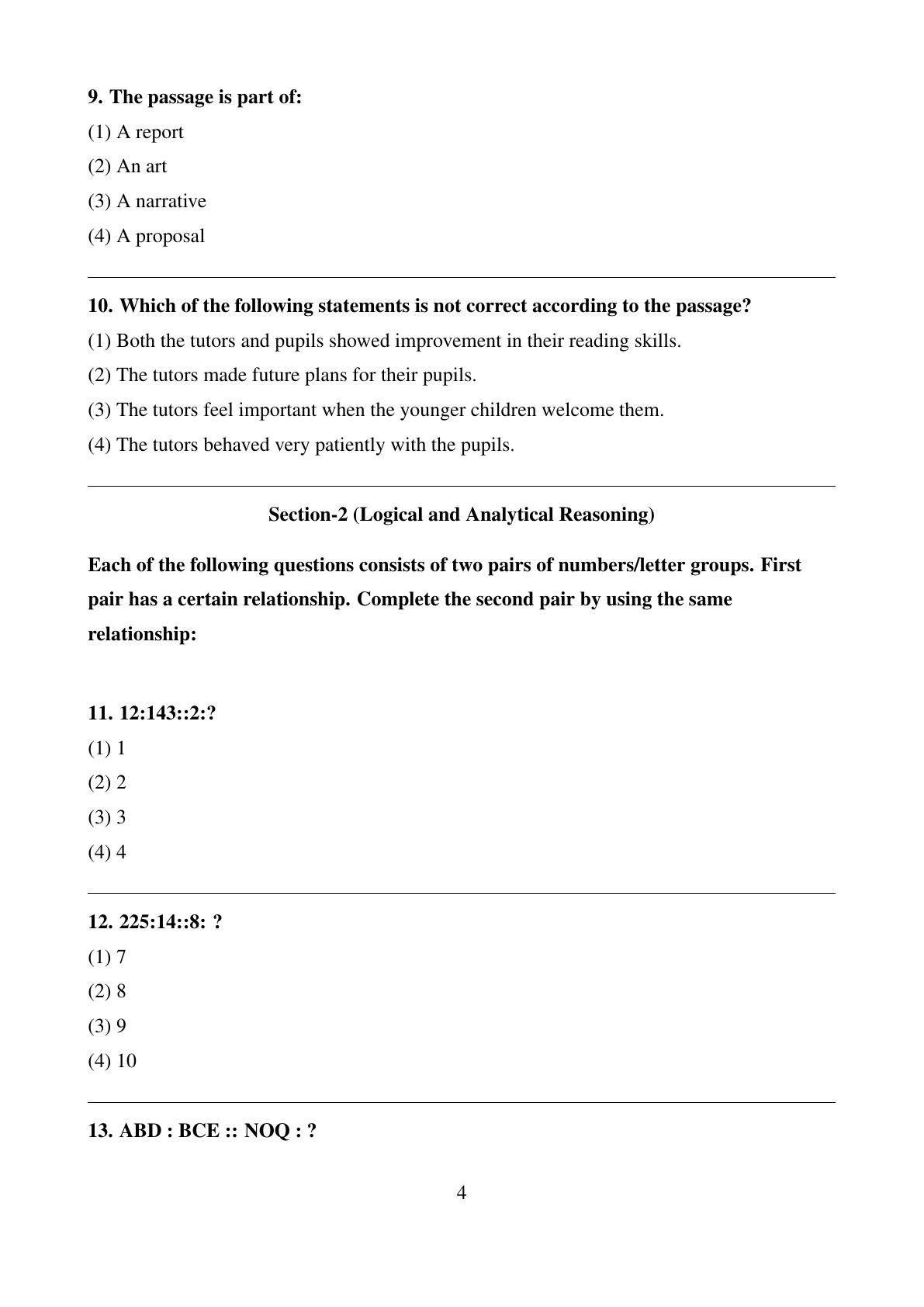 9. The passage is part of:

(1) A report

(2) An art

(3) A narrative

(4) A proposal

10. Which of the following statements is not correct according to the passage?

(1) Both the tutors and pupils showed improvement in their reading skills.

(2) The tutors made future plans for their pupils.

(3) The tutors feel important when the younger children welcome them.

(4) The tutors behaved very patiently with the pupils.

Section-2 (Logical and Analytical Reasoning)

Each of the following questions consists of two pairs of numbers/letter groups. First pair has a certain relationship. Complete the second pair by using the same relationship:

11. 12:143::2:?

(1) 1

(2) 2

(3) 3

(4) 4

12. 225:14::8: ?

(1) 7

(2) 8

(3) 9

(4) 10

13. ABD : BCE :: NOQ : ?

4